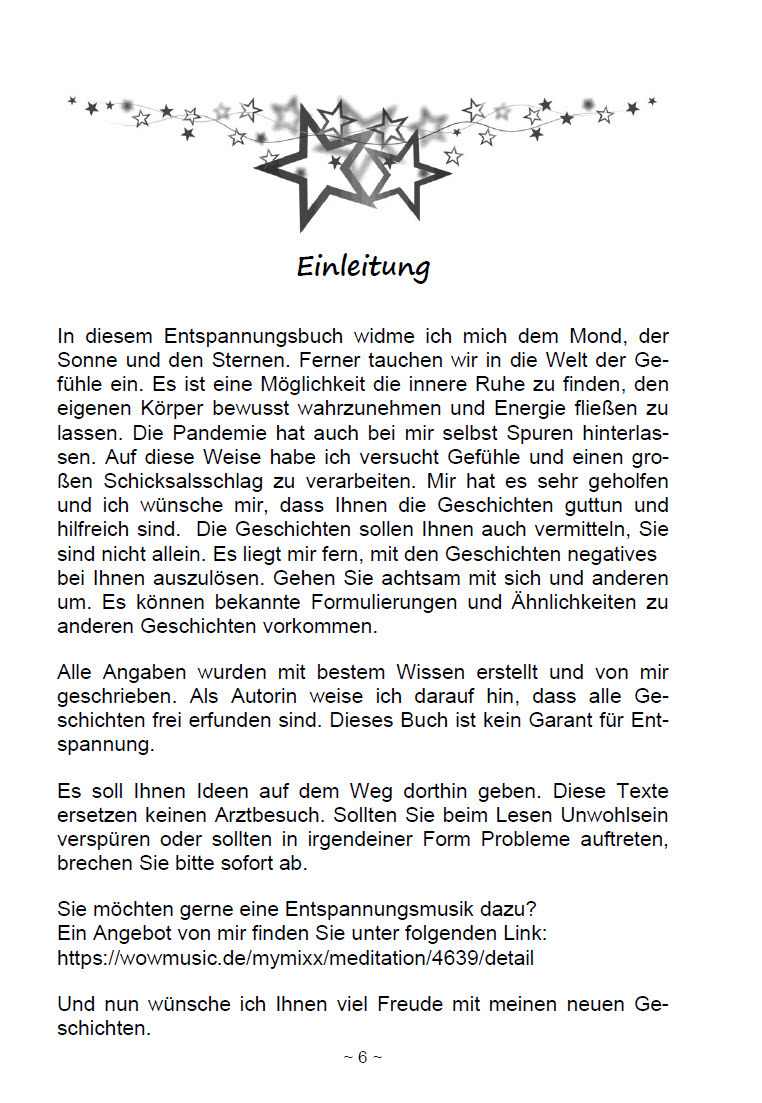 Einleitung

In diesem Entspannungsbuch widme ich mich dem Mond, der Sonne und den Sternen. Ferner tauchen wir in die Welt der Gefühle ein. Es ist eine Möglichkeit die innere Ruhe zu finden, den eigenen Körper bewusst wahrzunehmen und Energie fließen zu lassen. Die Pandemie hat auch bei mir selbst Spuren hinterlassen. Auf diese Weise habe ich versucht Gefühle und einen großen Schicksalsschlag zu verarbeiten. Mir hat es sehr geholfen und ich wünsche mir, dass Ihnen die Geschichten guttun und hilfreich sind. Die Geschichten sollen Ihnen auch vermitteln, Sie sind nicht allein. Es liegt mir fern, mit den Geschichten negatives bei Ihnen auszulösen. Gehen Sie achtsam mit sich und anderen um. Es können bekannte Formulierungen und Ähnlichkeiten zu anderen Geschichten vorkommen.

Alle Angaben wurden mit bestem Wissen erstellt und von mir geschrieben. Als Autorin weise ich darauf hin, dass alle Geschichten frei erfunden sind. Dieses Buch ist kein Garant für Entspannung.

Es soll Ihnen Ideen auf dem Weg dorthin geben. Diese Texte ersetzen keinen Arztbesuch. Sollten Sie beim Lesen Unwohlsein verspüren oder sollten in irgendeiner Form Probleme auftreten, brechen Sie bitte sofort ab.

Sie möchten gerne eine Entspannungsmusik dazu?
Ein Angebot von mir finden Sie unter folgenden Link:
https://wowmusic.de/mymixx/meditation/4639/detail

Und nun wünsche ich Ihnen viel Freude mit meinen neuen Geschichten.

~ 6 ~